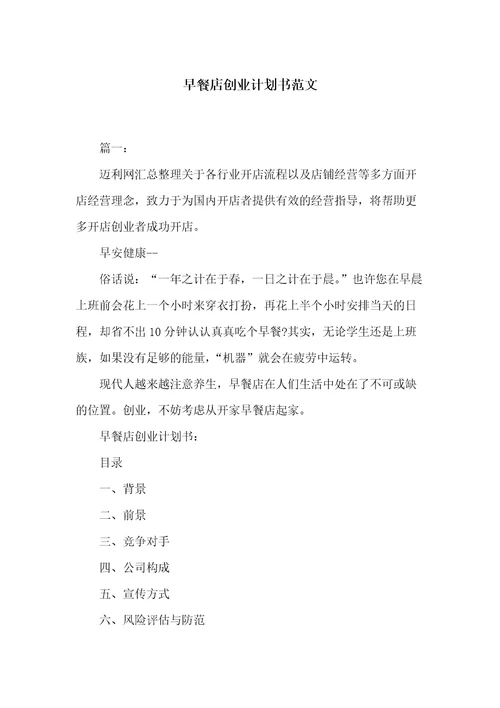 早餐店创业计划书范文

篇一：

迈利网汇总整理关于各行业开店流程以及店铺经营等多方面开店经营理念，致力于为国内开店者提供有效的经营指导，将帮助更多开店创业者成功开店。

早安健康--

俗话说：“一年之计在于春，一日之计在于晨。”也许您在早晨上班前会花上一个小时来穿衣打扮，再花上半个小时安排当天的日程，却省不出10分钟认认真真吃个早餐?其实，无论学生还是上班族，如果没有足够的能量，“机器”就会在疲劳中运转。

现代人越来越注意养生，早餐店在人们生活中处在了不可或缺的位置。创业，不妨考虑从开家早餐店起家。

早餐店创业计划书：

目录

一、背景

二、前景

三、竞争对手

四、公司构成

五、宣传方式

六、风险评估与防范